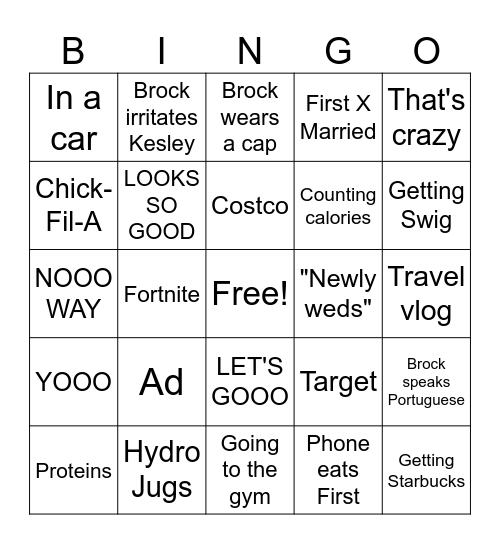 | B | I | N | G | O |
|---|---|---|---|---|
| In a car | Brock irritates Kesley | Brock wears a cap | First X Married | That's crazy |
| Chick-Fil-A | LOOKS SO GOOD | Costco | Counting calories | Getting Swig |
| NOOO WAY | Fortnite | Free! | "Newly weds" | Travel vlog |
| YOOO | Ad | LET'S GOOO | Target | Brock speaks Portuguese |
| Proteins | Hydro Jugs | Going to the gym | Phone eats First | Getting Starbucks |